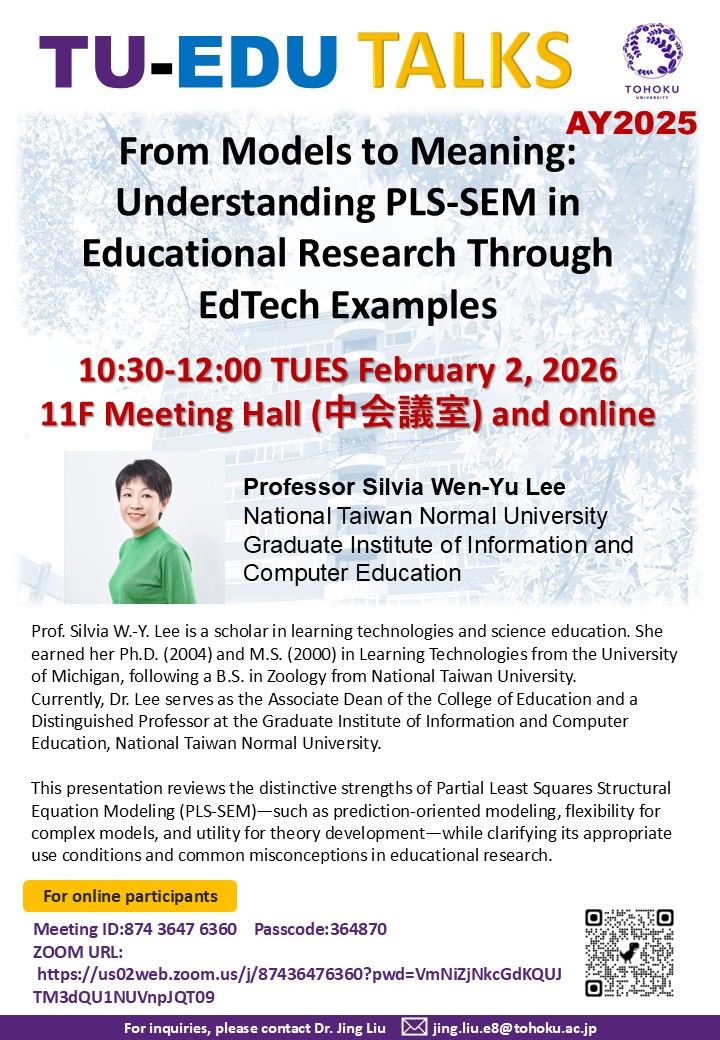 TU-EDU TALKS

TOHOKU UNIVERSITY

AY2025

From Models to Meaning: Understanding PLS-SEM in Educational Research Through EdTech Examples

10:30-12:00 TUES February 2, 2026
11F Meeting Hall (中会議室) and online

Professor Silvia Wen-Yu Lee
National Taiwan Normal University
Graduate Institute of Information and Computer Education

Prof. Silvia W.-Y. Lee is a scholar in learning technologies and science education. She earned her Ph.D. (2004) and M.S. (2000) in Learning Technologies from the University of Michigan, following a B.S. in Zoology from National Taiwan University. Currently, Dr. Lee serves as the Associate Dean of the College of Education and a Distinguished Professor at the Graduate Institute of Information and Computer Education, National Taiwan Normal University.

This presentation reviews the distinctive strengths of Partial Least Squares Structural Equation Modeling (PLS-SEM)—such as prediction-oriented modeling, flexibility for complex models, and utility for theory development—while clarifying its appropriate use conditions and common misconceptions in educational research.

For online participants

Meeting ID:874 3647 6360 Passcode:364870
ZOOM URL:
https://us02web.zoom.us/j/87436476360?pwd=VmNiZjNkcGdKQUJTM3dQU1NUVnpJQT09

For inquiries, please contact Dr. Jing Liu jing.liu.e8@tohoku.ac.jp